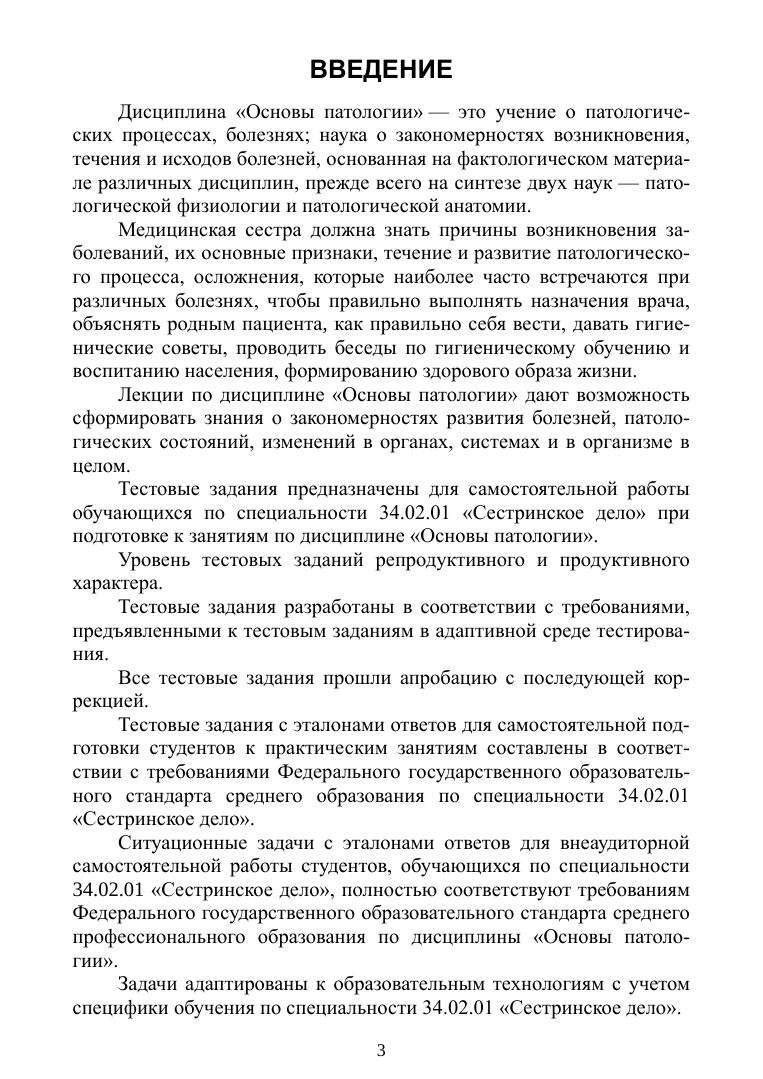 ВВЕДЕНИЕ

Дисциплина «Основы патологии» — это учение о патологических процессах, болезнях; наука о закономерностях возникновения, течения и исходов болезней, основанная на фактологическом материале различных дисциплин, прежде всего на синтезе двух наук — патологической физиологии и патологической анатомии.

Медицинская сестра должна знать причины возникновения заболеваний, их основные признаки, течение и развитие патологического процесса, осложнения, которые наиболее часто встречаются при различных болезнях, чтобы правильно выполнять назначения врача, объяснять родным пациента, как правильно себя вести, давать гигиенические советы, проводить беседы по гигиеническому обучению и воспитанию населения, формированию здорового образа жизни.

Лекции по дисциплине «Основы патологии» дают возможность сформировать знания о закономерностях развития болезней, патологических состояний, изменений в органах, системах и в организме в целом.

Тестовые задания предназначены для самостоятельной работы обучающихся по специальности 34.02.01 «Сестринское дело» при подготовке к занятиям по дисциплине «Основы патологии».

Уровень тестовых заданий репродуктивного и продуктивного характера.

Тестовые задания разработаны в соответствии с требованиями, предъявленными к тестовым заданиям в адаптивной среде тестирования.

Все тестовые задания прошли апробацию с последующей коррекцией.

Тестовые задания с эталонами ответов для самостоятельной подготовки студентов к практическим занятиям составлены в соответствии с требованиями Федерального государственного образовательного стандарта среднего образования по специальности 34.02.01 «Сестринское дело».

Ситуационные задачи с эталонами ответов для внеаудиторной самостоятельной работы студентов, обучающихся по специальности 34.02.01 «Сестринское дело», полностью соответствуют требованиям Федерального государственного образовательного стандарта среднего профессионального образования по дисциплины «Основы патологии».

Задачи адаптированы к образовательным технологиям с учетом специфики обучения по специальности 34.02.01 «Сестринское дело».

3